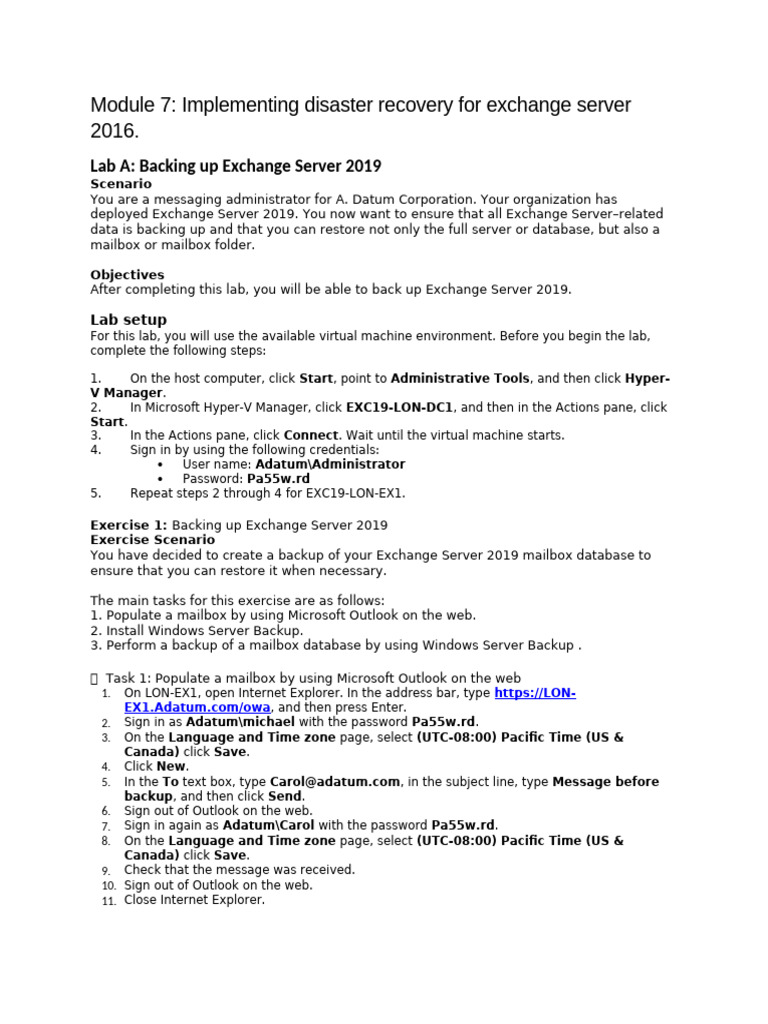 Module 7: Implementing disaster recovery for exchange server 2016.

Lab A: Backing up Exchange Server 2019

Scenario
You are a messaging administrator for A. Datum Corporation. Your organization has deployed Exchange Server 2019. You now want to ensure that all Exchange Server–related data is backing up and that you can restore not only the full server or database, but also a mailbox or mailbox folder.

Objectives
After completing this lab, you will be able to back up Exchange Server 2019.

Lab setup
For this lab, you will use the available virtual machine environment. Before you begin the lab, complete the following steps:

1. On the host computer, click Start, point to Administrative Tools, and then click Hyper-V Manager.
2. In Microsoft Hyper-V Manager, click EXC19-LON-DC1, and then in the Actions pane, click Start.
3. In the Actions pane, click Connect. Wait until the virtual machine starts.
4. Sign in by using the following credentials:
• User name: Adatum\Administrator
• Password: Pa55w.rd
5. Repeat steps 2 through 4 for EXC19-LON-EX1.

Exercise 1: Backing up Exchange Server 2019
Exercise Scenario
You have decided to create a backup of your Exchange Server 2019 mailbox database to ensure that you can restore it when necessary.

The main tasks for this exercise are as follows:
1. Populate a mailbox by using Microsoft Outlook on the web.
2. Install Windows Server Backup.
3. Perform a backup of a mailbox database by using Windows Server Backup .

Task 1: Populate a mailbox by using Microsoft Outlook on the web
1. On LON-EX1, open Internet Explorer. In the address bar, type https://LON-EX1.Adatum.com/owa, and then press Enter.
2. Sign in as Adatum\michael with the password Pa55w.rd.
3. On the Language and Time zone page, select (UTC-08:00) Pacific Time (US & Canada) click Save.
4. Click New.
5. In the To text box, type Carol@adatum.com, in the subject line, type Message before backup, and then click Send.
6. Sign out of Outlook on the web.
7. Sign in again as Adatum\Carol with the password Pa55w.rd.
8. On the Language and Time zone page, select (UTC-08:00) Pacific Time (US & Canada) click Save.
9. Check that the message was received.
10. Sign out of Outlook on the web.
11. Close Internet Explorer.